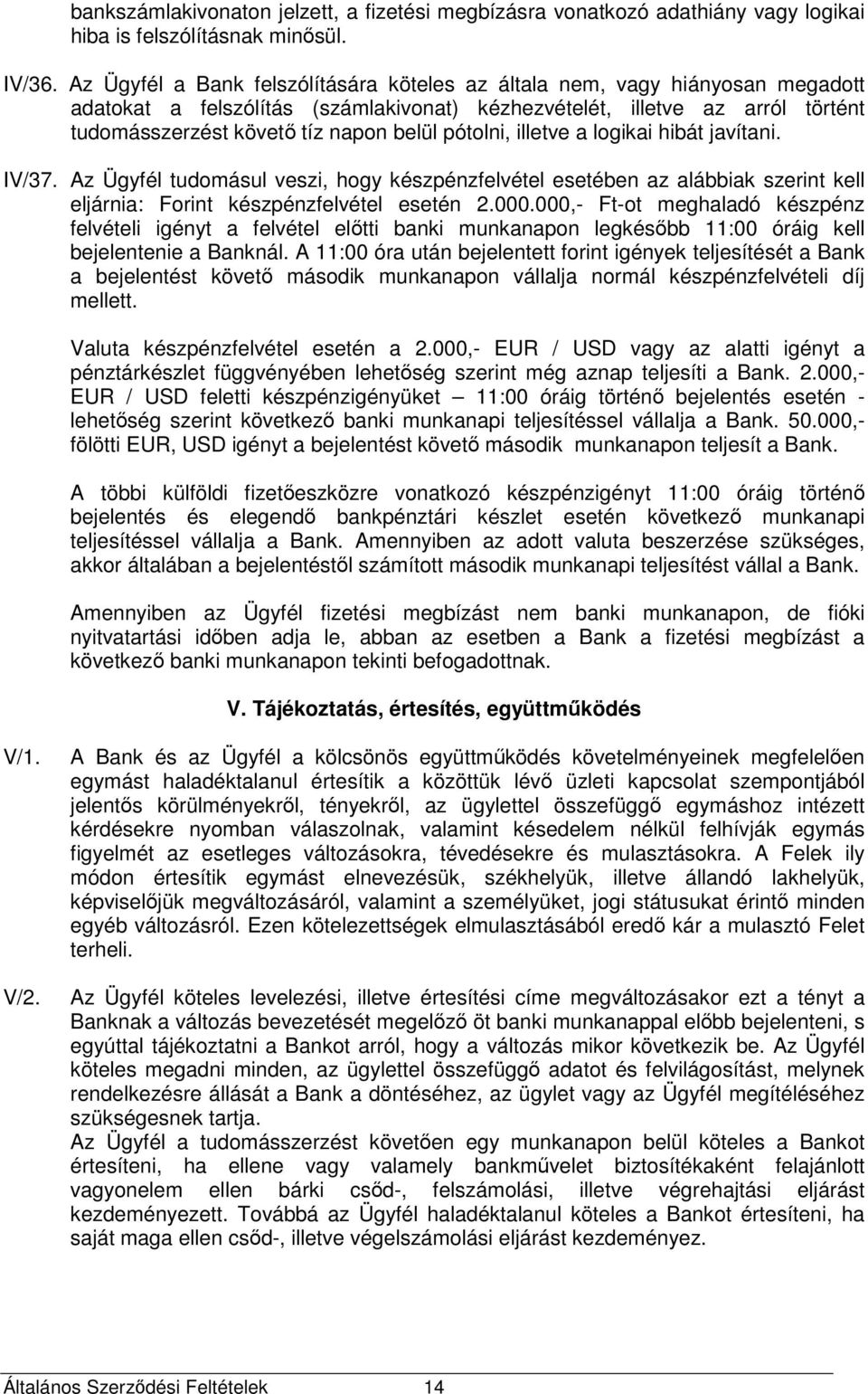 bankszámlakivonaton jelzett, a fizetési megbízásra vonatkozó adathiány vagy logikai hiba is felszólításnak minősül.

IV/36. Az Ügyfél a Bank felszólítására köteles az általa nem, vagy hiányosan megadott adatokat a felszólítás (számlakivonat) kézhezvételét, illetve az arról történt tudomásszerzést követő tíz napon belül pótolni, illetve a logikai hibát javítani.

IV/37. Az Ügyfél tudomásul veszi, hogy készpénzfelvétel esetében az alábbiak szerint kell eljárnia: Forint készpénzfelvétel esetén 2.000.000,- Ft-ot meghaladó készpénz felvételi igényt a felvétel előtti banki munkanapon legkésőbb 11:00 óráig kell bejelentenie a Banknál. A 11:00 óra után bejelentett forint igények teljesítését a Bank a bejelentést követő második munkanapon vállalja normál készpénzfelvételi díj mellett.

Valuta készpénzfelvétel esetén a 2.000,- EUR / USD vagy az alatti igényt a pénztárkészlet függvényében lehetőség szerint még aznap teljesíti a Bank. 2.000,- EUR / USD feletti készpénzigényüket – 11:00 óráig történő bejelentés esetén - lehetőség szerint következő banki munkanapi teljesítéssel vállalja a Bank. 50.000,- fölötti EUR, USD igényt a bejelentést követő második munkanapon teljesít a Bank.

A többi külföldi fizetőeszközre vonatkozó készpénzigényt 11:00 óráig történő bejelentés és elegendő bankpénztári készlet esetén következő munkanapi teljesítéssel vállalja a Bank. Amennyiben az adott valuta beszerzése szükséges, akkor általában a bejelentéstől számított második munkanapi teljesítést vállal a Bank.

Amennyiben az Ügyfél fizetési megbízást nem banki munkanapon, de fióki nyitvatartási időben adja le, abban az esetben a Bank a fizetési megbízást a következő banki munkanapon tekinti befogadottnak.

V. Tájékoztatás, értesítés, együttműködés

V/1. A Bank és az Ügyfél a kölcsönös együttműködés követelményeinek megfelelően egymást haladéktalanul értesítik a közöttük lévő üzleti kapcsolat szempontjából jelentős körülményekről, tényekről, az ügylettel összefüggő egymáshoz intézett kérdésekre nyomban válaszolnak, valamint késedelem nélkül felhívják egymás figyelmét az esetleges változásokra, tévedésekre és mulasztásokra. A Felek ily módon értesítik egymást elnevezésük, székhelyük, illetve állandó lakhelyük, képviselőjük megváltozásáról, valamint a személyüket, jogi státusukat érintő minden egyéb változásról. Ezen kötelezettségek elmulasztásából eredő kár a mulasztó Felet terheli.

V/2. Az Ügyfél köteles levelezési, illetve értesítési címe megváltozásakor ezt a tényt a Banknak a változás bevezetését megelőző öt banki munkanappal előbb bejelenteni, s egyúttal tájékoztatni a Bankot arról, hogy a változás mikor következik be. Az Ügyfél köteles megadni minden, az ügylettel összefüggő adatot és felvilágosítást, melynek rendelkezésre állását a Bank a döntéséhez, az ügylet vagy az Ügyfél megítéléséhez szükségesnek tartja.
Az Ügyfél a tudomásszerzést követően egy munkanapon belül köteles a Bankot értesíteni, ha ellene vagy valamely bankművelet biztosítékaként felajánlott vagyonelem ellen bárki csőd-, felszámolási, illetve végrehajtási eljárást kezdeményezett. Továbbá az Ügyfél haladéktalanul köteles a Bankot értesíteni, ha saját maga ellen csőd-, illetve végelszámolási eljárást kezdeményez.

Általános Szerződési Feltételek 14